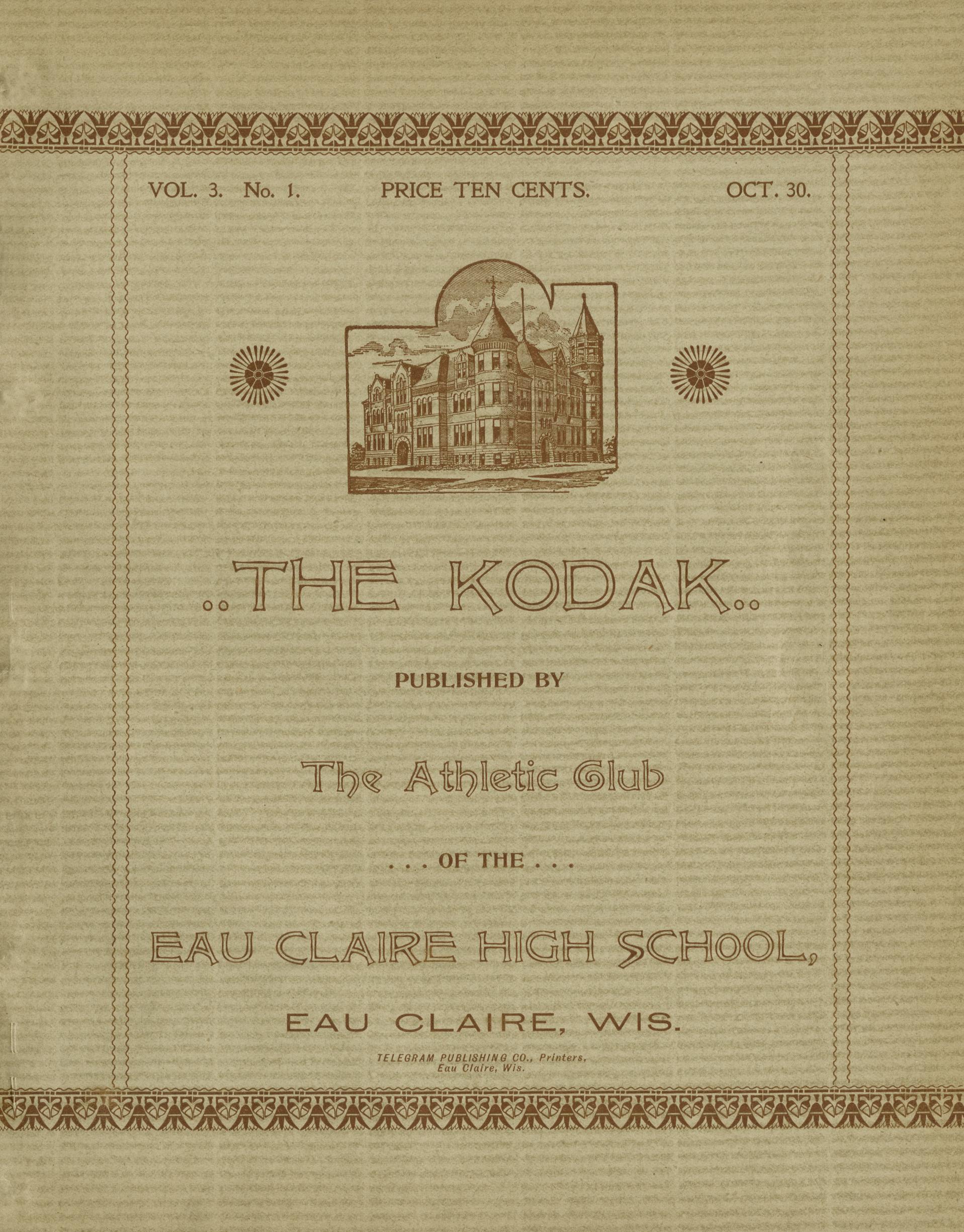 VOL. 3. No. 1. PRICE TEN CENTS. OCT. 30.

..THE KODAK..

PUBLISHED BY

The Athletic Club

. . . OF THE . . .

EAU CLAIRE HIGH SCHOOL,

EAU CLAIRE, WIS.

TELEGRAM PUBLISHING CO., Printers,
Eau Claire, Wis.